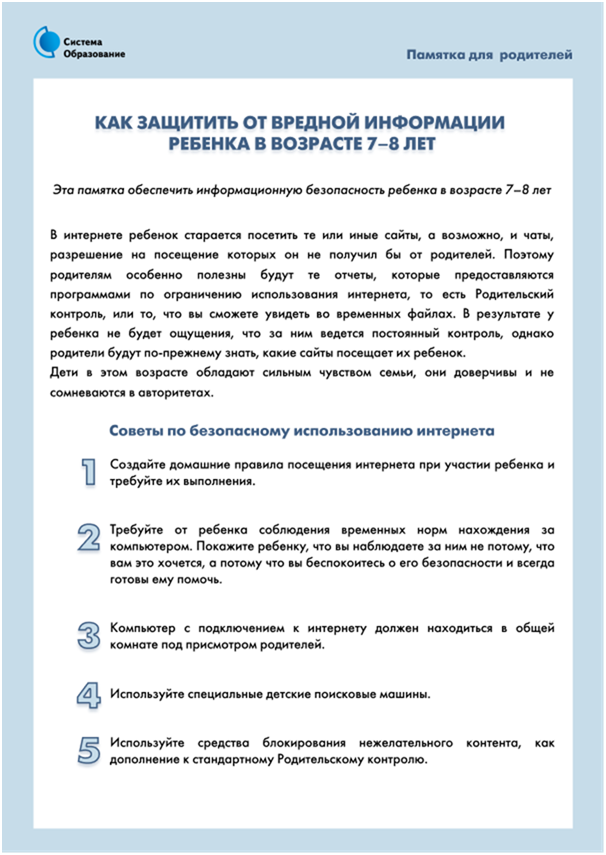 Система Образование

Памятка для родителей

КАК ЗАЩИТИТЬ ОТ ВРЕДНОЙ ИНФОРМАЦИИ РЕБЕНКА В ВОЗРАСТЕ 7–8 ЛЕТ

Эта памятка обеспечить информационную безопасность ребенка в возрасте 7–8 лет

В интернете ребенок старается посетить те или иные сайты, а возможно, и чаты, разрешение на посещение которых он не получил бы от родителей. Поэтому родителям особенно полезны будут те отчеты, которые предоставляются программами по ограничению использования интернета, то есть Родительский контроль, или то, что вы сможете увидеть во временных файлах. В результате у ребенка не будет ощущения, что за ним ведется постоянный контроль, однако родители будут по-прежнему знать, какие сайты посещает их ребенок.
Дети в этом возрасте обладают сильным чувством семьи, они доверчивы и не сомневаются в авторитетах.

Советы по безопасному использованию интернета

1 Создайте домашние правила посещения интернета при участии ребенка и требуйте их выполнения.

2 Требуйте от ребенка соблюдения временных норм нахождения за компьютером. Покажите ребенку, что вы наблюдаете за ним не потому, что вам это хочется, а потому что вы беспокоитесь о его безопасности и всегда готовы ему помочь.

3 Компьютер с подключением к интернету должен находиться в общей комнате под присмотром родителей.

4 Используйте специальные детские поисковые машины.

5 Используйте средства блокирования нежелательного контента, как дополнение к стандартному Родительскому контролю.